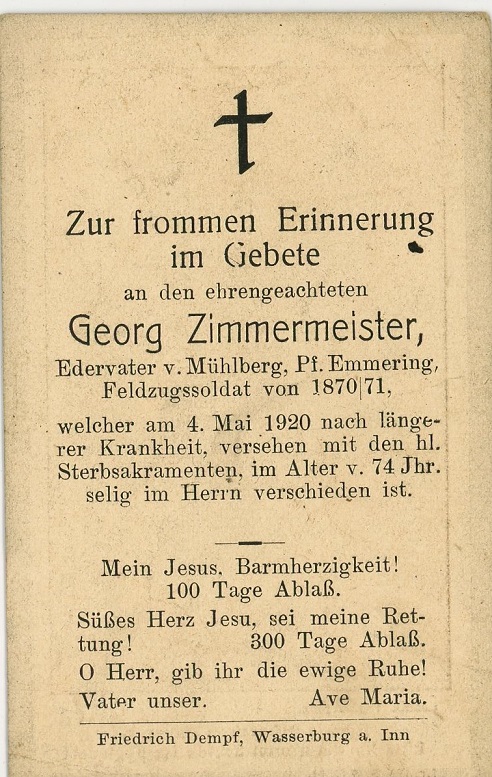 Zur frommen Erinnerung im Gebete

an den ehrengeachteten

Georg Zimmermeister,

Edervater v. Mühlberg, Pf. Emmering, Feldzugssoldat von 1870|71,

welcher am 4. Mai 1920 nach längerer Krankheit, versehen mit den hl. Sterbsakramenten, im Alter v. 74 Jhr. selig im Herrn verschieden ist.

Mein Jesus, Barmherzigkeit! 100 Tage Ablaß.

Süßes Herz Jesu, sei meine Rettung! 300 Tage Ablaß.

O Herr, gib ihr die ewige Ruhe!

Vater unser. Ave Maria.

Friedrich Dempf, Wasserburg a. Inn